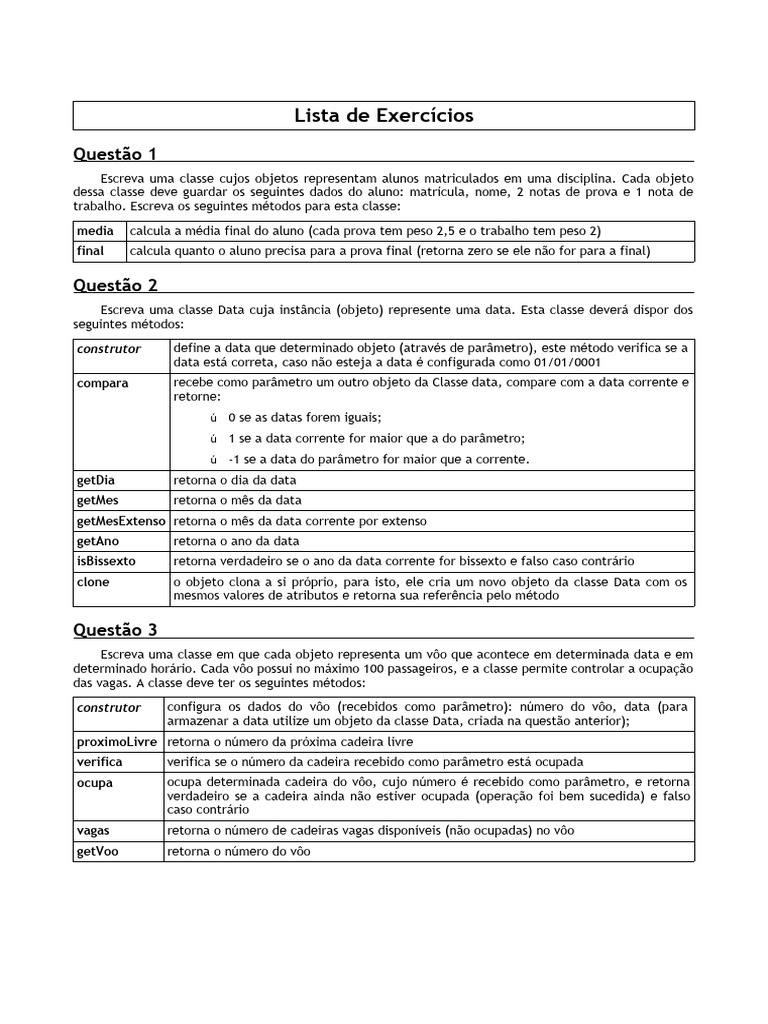 Lista de Exercícios

Questão 1

Escreva uma classe cujos objetos representam alunos matriculados em uma disciplina. Cada objeto dessa classe deve guardar os seguintes dados do aluno: matrícula, nome, 2 notas de prova e 1 nota de trabalho. Escreva os seguintes métodos para esta classe:

| media | calcula a média final do aluno (cada prova tem peso 2,5 e o trabalho tem peso 2) |
|---|---|
| final | calcula quanto o aluno precisa para a prova final (retorna zero se ele não for para a final) |

Questão 2

Escreva uma classe Data cuja instância (objeto) represente uma data. Esta classe deverá dispor dos seguintes métodos:

| construtor | define a data que determinado objeto (através de parâmetro), este método verifica se a data está correta, caso não esteja a data é configurada como 01/01/0001 |
|---|---|
| compara | recebe como parâmetro um outro objeto da Classe data, compare com a data corrente e retorne: ú 0 se as datas forem iguais; ú 1 se a data corrente for maior que a do parâmetro; ú -1 se a data do parâmetro for maior que a corrente. |
| getDia | retorna o dia da data |
| getMes | retorna o mês da data |
| getMesExtenso | retorna o mês da data corrente por extenso |
| getAno | retorna o ano da data |
| isBissexto | retorna verdadeiro se o ano da data corrente for bissexto e falso caso contrário |
| clone | o objeto clona a si próprio, para isto, ele cria um novo objeto da classe Data com os mesmos valores de atributos e retorna sua referência pelo método |

Questão 3

Escreva uma classe em que cada objeto representa um vôo que acontece em determinada data e em determinado horário. Cada vôo possui no máximo 100 passageiros, e a classe permite controlar a ocupação das vagas. A classe deve ter os seguintes métodos:

| construtor | configura os dados do vôo (recebidos como parâmetro): número do vôo, data (para armazenar a data utilize um objeto da classe Data, criada na questão anterior); |
|---|---|
| proximoLivre | retorna o número da próxima cadeira livre |
| verifica | verifica se o número da cadeira recebido como parâmetro está ocupada |
| ocupa | ocupa determinada cadeira do vôo, cujo número é recebido como parâmetro, e retorna verdadeiro se a cadeira ainda não estiver ocupada (operação foi bem sucedida) e falso caso contrário |
| vagas | retorna o número de cadeiras vagas disponíveis (não ocupadas) no vôo |
| getVoo | retorna o número do vôo |